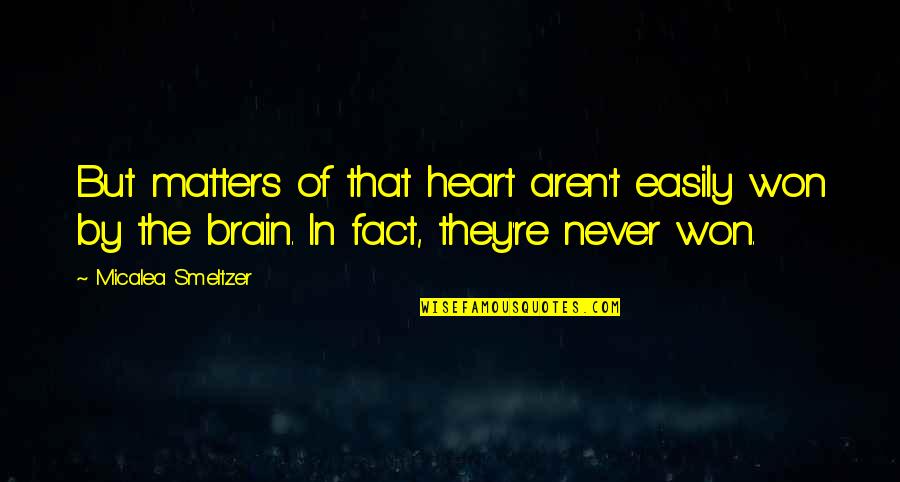 But matters of that heart aren't easily won by the brain. In fact, they're never won.

~ Micalea Smeltzer

WISEFAMOUSQUOTES.COM